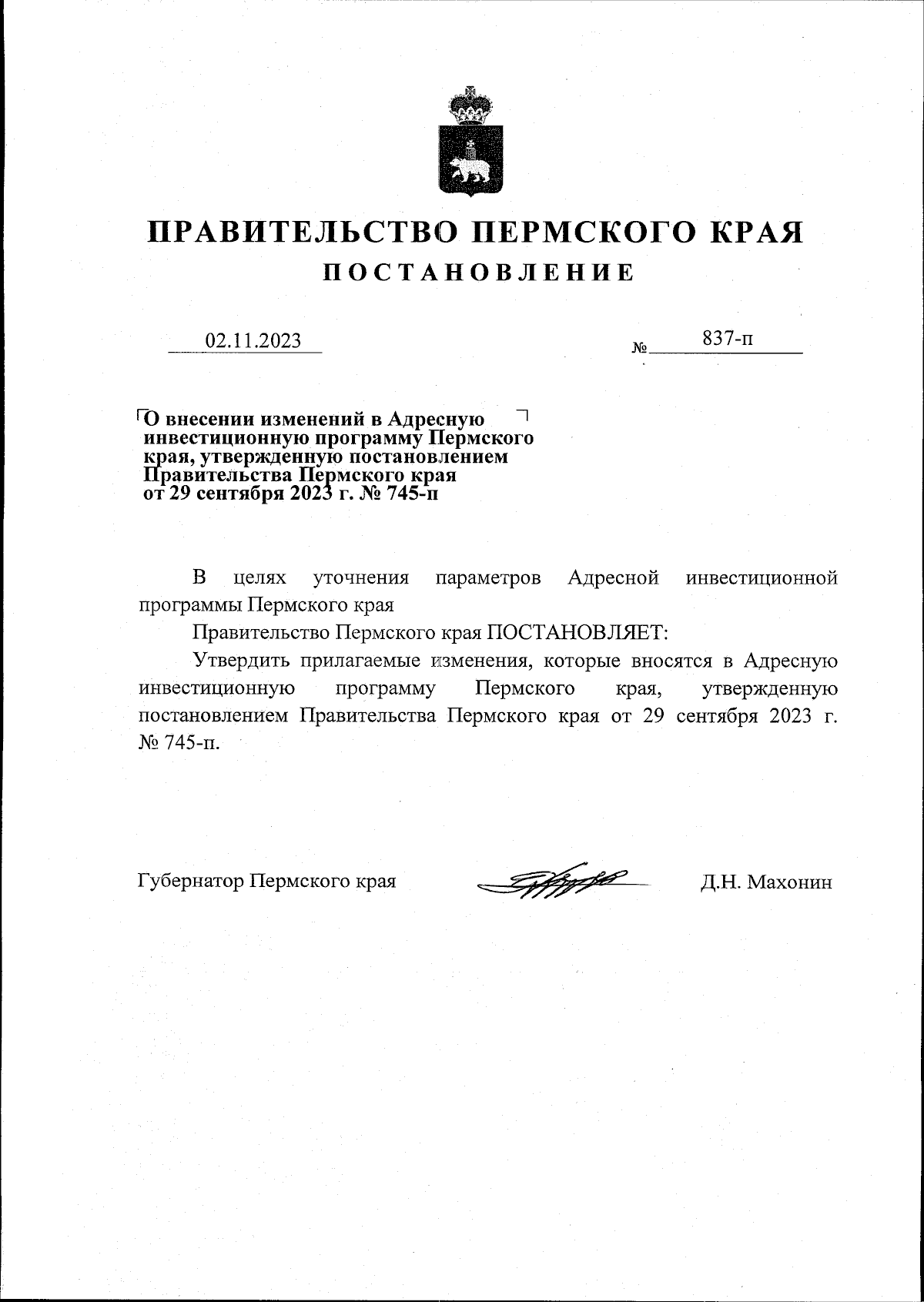 ПРАВИТЕЛЬСТВО ПЕРМСКОГО КРАЯ
ПОСТАНОВЛЕНИЕ

02.11.2023 № 837-п

О внесении изменений в Адресную инвестиционную программу Пермского края, утвержденную постановлением Правительства Пермского края от 29 сентября 2023 г. № 745-п

В целях уточнения параметров Адресной инвестиционной программы Пермского края

Правительство Пермского края ПОСТАНОВЛЯЕТ:

Утвердить прилагаемые изменения, которые вносятся в Адресную инвестиционную программу Пермского края, утвержденную постановлением Правительства Пермского края от 29 сентября 2023 г. № 745-п.

Губернатор Пермского края Д.Н. Махонин